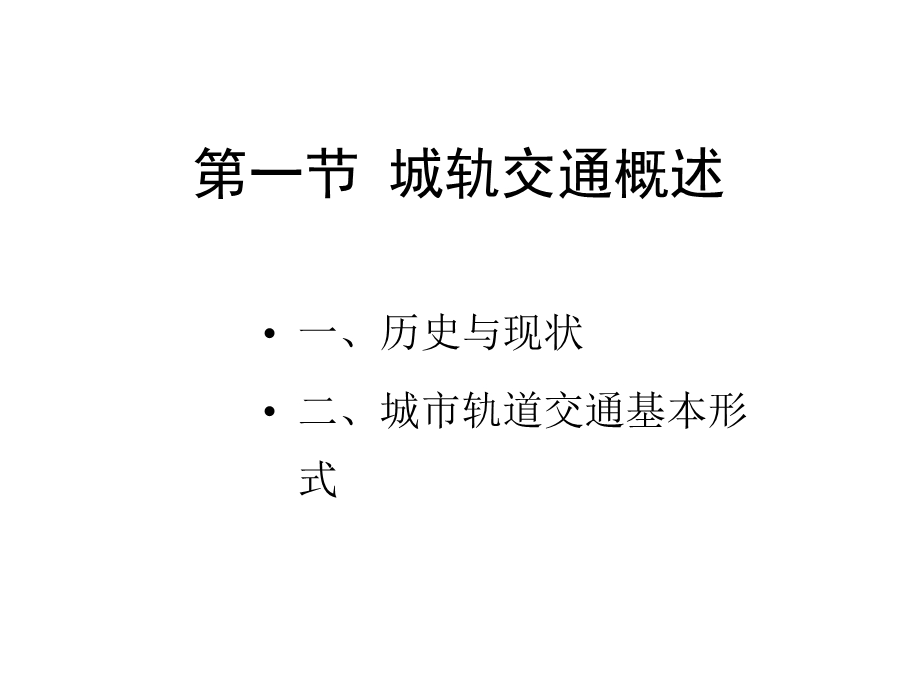 第一节 城轨交通概述

• 一、历史与现状
• 二、城市轨道交通基本形式